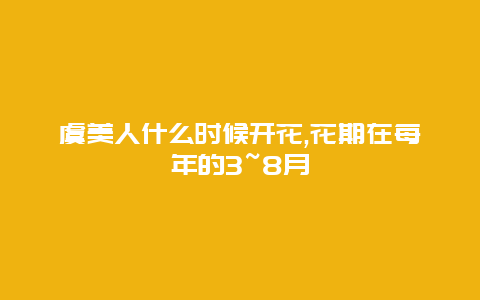 虞美人什么时候开花,花期在每年的3~8月